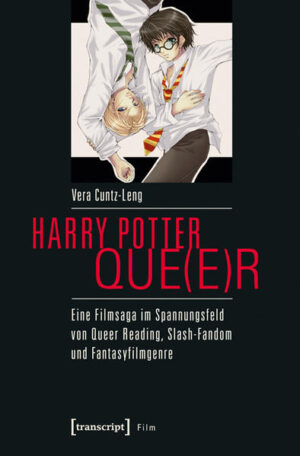 Vera Cuntz-Leng

HARRY POTTER
QUE(E)R

Eine Filmsaga im Spannungsfeld von Queer Reading, Slash-Fandom und Fantasyfilmgenre

[transcript] Film